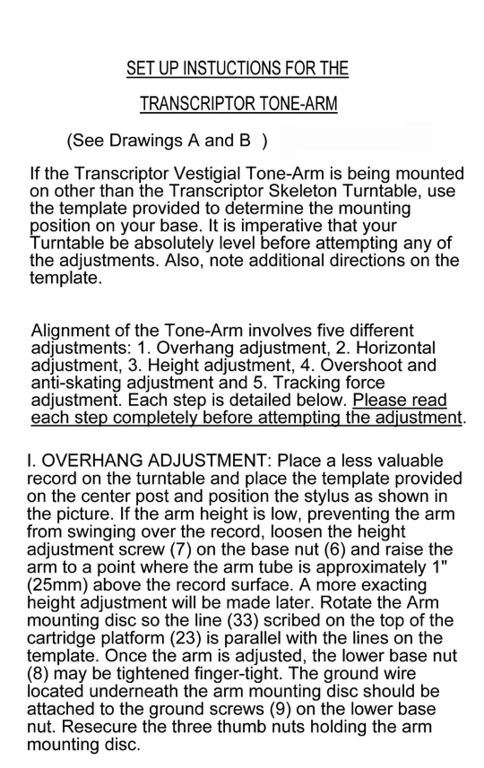 SET UP INSTUCTIONS FOR THE

TRANSCRIPTOR TONE-ARM

(See Drawings A and B )

If the Transcriptor Vestigial Tone-Arm is being mounted on other than the Transcriptor Skeleton Turntable, use the template provided to determine the mounting position on your base. It is imperative that your Turntable be absolutely level before attempting any of the adjustments. Also, note additional directions on the template.

Alignment of the Tone-Arm involves five different adjustments: 1. Overhang adjustment, 2. Horizontal adjustment, 3. Height adjustment, 4. Overshoot and anti-skating adjustment and 5. Tracking force adjustment. Each step is detailed below. Please read each step completely before attempting the adjustment.

I. OVERHANG ADJUSTMENT: Place a less valuable record on the turntable and place the template provided on the center post and position the stylus as shown in the picture. If the arm height is low, preventing the arm from swinging over the record, loosen the height adjustment screw (7) on the base nut (6) and raise the arm to a point where the arm tube is approximately 1" (25mm) above the record surface. A more exacting height adjustment will be made later. Rotate the Arm mounting disc so the line (33) scribed on the top of the cartridge platform (23) is parallel with the lines on the template. Once the arm is adjusted, the lower base nut (8) may be tightened finger-tight. The ground wire located underneath the arm mounting disc should be attached to the ground screws (9) on the lower base nut. Resecure the three thumb nuts holding the arm mounting disc.